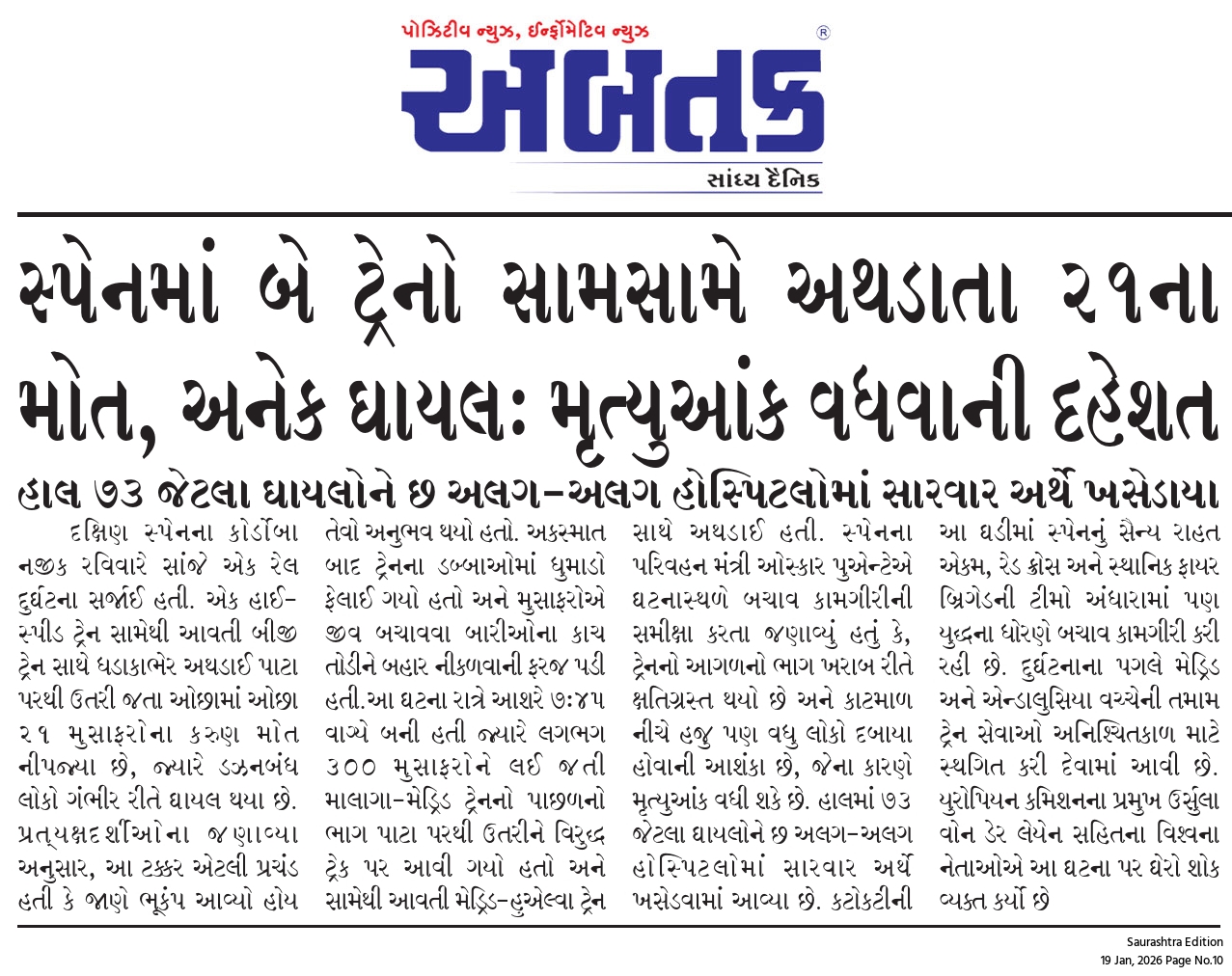 પોઝિટીવ ન્યુઝ, ઈન્ફોર્મેટિવ ન્યુઝ
અબતક
®
સાંધ્ય દૈનિક

સ્પેનમાં બે ટ્રેનો સામસામે અથડાતા ૨૧ના મોત, અનેક ઘાયલ: મૃત્યુઆંક વધવાની દહેશત

હાલ ૭૩ જેટલા ઘાયલોને છ અલગ-અલગ હોસ્પિટલોમાં સારવાર અર્થે ખસેડાયા

દક્ષિણ સ્પેનના કોર્ડોબા નજીક રવિવારે સાંજે એક રેલ દુર્ઘટના સર્જાઈ હતી. એક હાઈ-સ્પીડ ટ્રેન સામેથી આવતી બીજી ટ્રેન સાથે ધડાકાભેર અથડાઈ પાટા પરથી ઉતરી જતા ઓછામાં ઓછા ૨૧ મુસાફરોના કરુણ મોત નીપજ્યા છે, જ્યારે ડઝનબંધ લોકો ગંભીર રીતે ઘાયલ થયા છે. પ્રત્યક્ષદર્શીઓના જણાવ્યા અનુસાર, આ ટક્કર એટલી પ્રચંડ હતી કે જાણે ભૂકંપ આવ્યો હોય તેવો અનુભવ થયો હતો. અકસ્માત બાદ ટ્રેનના ડબ્બાઓમાં ધુમાડો ફેલાઈ ગયો હતો અને મુસાફરોએ જીવ બચાવવા બારીઓના કાચ તોડીને બહાર નીકળવાની ફરજ પડી હતી.આ ઘટના રાત્રે આશરે ૭:૪૫ વાગ્યે બની હતી જ્યારે લગભગ ૩૦૦ મુસાફરોને લઈ જતી માલાગા-મેડ્રિડ ટ્રેનનો પાછળનો ભાગ પાટા પરથી ઉતરીને વિરુદ્ધ ટ્રેક પર આવી ગયો હતો અને સામેથી આવતી મેડ્રિડ-હુએલ્વા ટ્રેન સાથે અથડાઈ હતી. સ્પેનના પરિવહન મંત્રી ઓસ્કાર પુએન્ટેએ ઘટનાસ્થળે બચાવ કામગીરીની સમીક્ષા કરતા જણાવ્યું હતું કે, ટ્રેનનો આગળનો ભાગ ખરાબ રીતે ક્ષતિગ્રસ્ત થયો છે અને કાટમાળ નીચે હજુ પણ વધુ લોકો દબાયા હોવાની આશંકા છે, જેના કારણે મૃત્યુઆંક વધી શકે છે. હાલમાં ૭૩ જેટલા ઘાયલોને છ અલગ-અલગ હોસ્પિટલોમાં સારવાર અર્થે ખસેડવામાં આવ્યા છે. કટોકટીની આ ઘડીમાં સ્પેનનું સૈન્ય રાહત એકમ, રેડ ક્રોસ અને સ્થાનિક ફાયર બ્રિગેડની ટીમો અંધારામાં પણ યુદ્ધના ધોરણે બચાવ કામગીરી કરી રહી છે. દુર્ઘટનાના પગલે મેડ્રિડ અને એન્ડાલુસિયા વચ્ચેની તમામ ટ્રેન સેવાઓ અનિશ્ચિતકાળ માટે સ્થગિત કરી દેવામાં આવી છે. યુરોપિયન કમિશનના પ્રમુખ ઉર્સુલા વોન ડેર લેયેન સહિતના વિશ્વના નેતાઓએ આ ઘટના પર ઘેરો શોક વ્યક્ત કર્યો છે

Saurashtra Edition
19 Jan, 2026 Page No.10